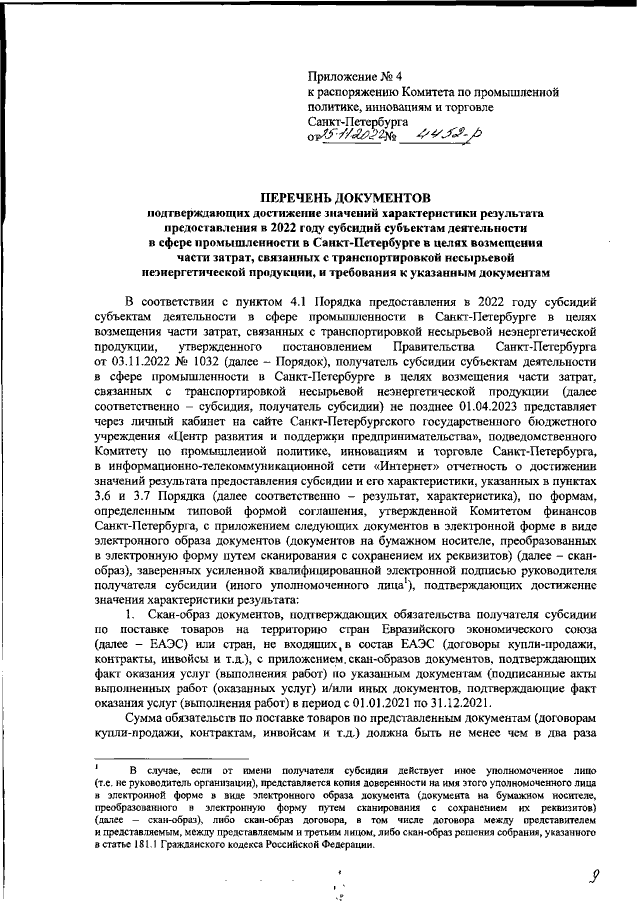 Приложение № 4
к распоряжению Комитета по промышленной политике, инновациям и торговле Санкт-Петербурга
от 25.11.2022 № 4452-р

ПЕРЕЧЕНЬ ДОКУМЕНТОВ
подтверждающих достижение значений характеристики результата предоставления в 2022 году субсидий субъектам деятельности в сфере промышленности в Санкт-Петербурге в целях возмещения части затрат, связанных с транспортировкой несырьевой неэнергетической продукции, и требования к указанным документам

В соответствии с пунктом 4.1 Порядка предоставления в 2022 году субсидий субъектам деятельности в сфере промышленности в Санкт-Петербурге в целях возмещения части затрат, связанных с транспортировкой несырьевой неэнергетической продукции, утвержденного постановлением Правительства Санкт-Петербурга от 03.11.2022 № 1032 (далее – Порядок), получатель субсидии субъектам деятельности в сфере промышленности в Санкт-Петербурге в целях возмещения части затрат, связанных с транспортировкой несырьевой неэнергетической продукции (далее соответственно – субсидия, получатель субсидии) не позднее 01.04.2023 представляет через личный кабинет на сайте Санкт-Петербургского государственного бюджетного учреждения «Центр развития и поддержки предпринимательства», подведомственного Комитету по промышленной политике, инновациям и торговле Санкт-Петербурга, в информационно-телекоммуникационной сети «Интернет» отчетность о достижении значений результата предоставления субсидии и его характеристики, указанных в пунктах 3.6 и 3.7 Порядка (далее соответственно – результат, характеристика), по формам, определенным типовой формой соглашения, утвержденной Комитетом финансов Санкт-Петербурга, с приложением следующих документов в электронной форме в виде электронного образа документов (документов на бумажном носителе, преобразованных в электронную форму путем сканирования с сохранением их реквизитов) (далее – скан-образ), заверенных усиленной квалифицированной электронной подписью руководителя получателя субсидии (иного уполномоченного лица$^1$), подтверждающих достижение значения характеристики результата:

1. Скан-образ документов, подтверждающих обязательства получателя субсидии по поставке товаров на территорию стран Евразийского экономического союза (далее – ЕАЭС) или стран, не входящих в состав ЕАЭС (договоры купли-продажи, контракты, инвойсы и т.д.), с приложением скан-образов документов, подтверждающих факт оказания услуг (выполнения работ) по указанным документам (подписанные акты выполненных работ (оказанных услуг) и/или иных документов, подтверждающие факт оказания услуг (выполнения работ) в период с 01.01.2021 по 31.12.2021.

Сумма обязательств по поставке товаров по представленным документам (договорам купли-продажи, контрактам, инвойсам и т.д.) должна быть не менее чем в два раза

$^1$ В случае, если от имени получателя субсидии действует иное уполномоченное лицо (т.е. не руководитель организации), представляется копия доверенности на имя этого уполномоченного лица в электронной форме в виде электронного образа документа (документа на бумажном носителе, преобразованного в электронную форму путем сканирования с сохранением их реквизитов) (далее – скан-образ), либо скан-образ договора, в том числе договора между представителем и представляемым, между представляемым и третьим лицом, либо скан-образ решения собрания, указанного в статье 181.1 Гражданского кодекса Российской Федерации.

9